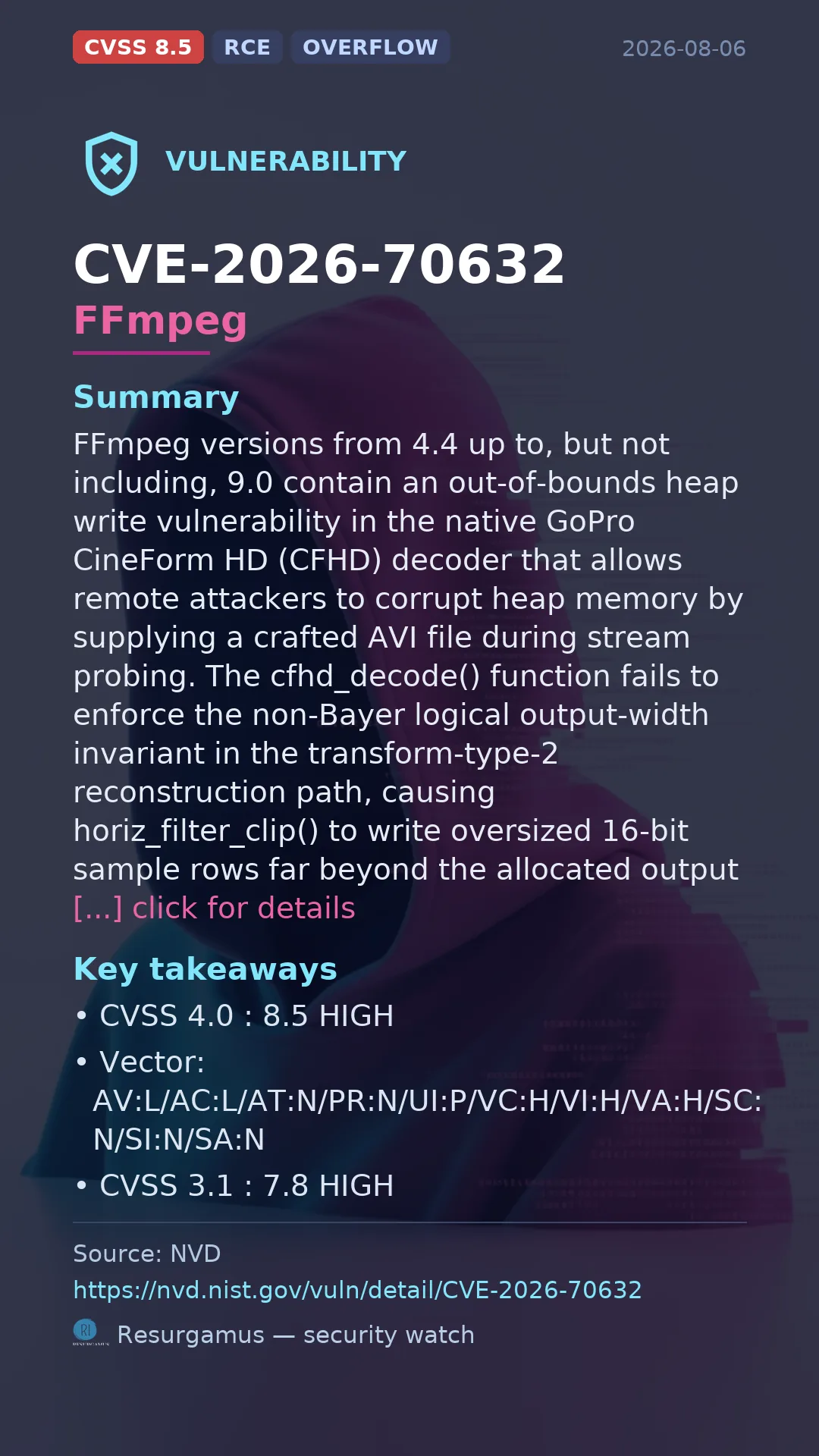 CVSS 8.5 RCE OVERFLOW 2026-08-06

VULNERABILITY

CVE-2026-70632

FFmpeg

Summary

FFmpeg versions from 4.4 up to, but not including, 9.0 contain an out-of-bounds heap write vulnerability in the native GoPro CineForm HD (CFHD) decoder that allows remote attackers to corrupt heap memory by supplying a crafted AVI file during stream probing. The cfhd_decode() function fails to enforce the non-Bayer logical output-width invariant in the transform-type-2 reconstruction path, causing horiz_filter_clip() to write oversized 16-bit sample rows far beyond the allocated output [...] click for details

Key takeaways

• CVSS 4.0 : 8.5 HIGH
• Vector: AV:L/AC:L/AT:N/PR:N/UI:P/VC:H/VI:H/VA:H/SC:N/SI:N/SA:N
• CVSS 3.1 : 7.8 HIGH

Source: NVD
https://nvd.nist.gov/vuln/detail/CVE-2026-70632

Resurgamus — security watch